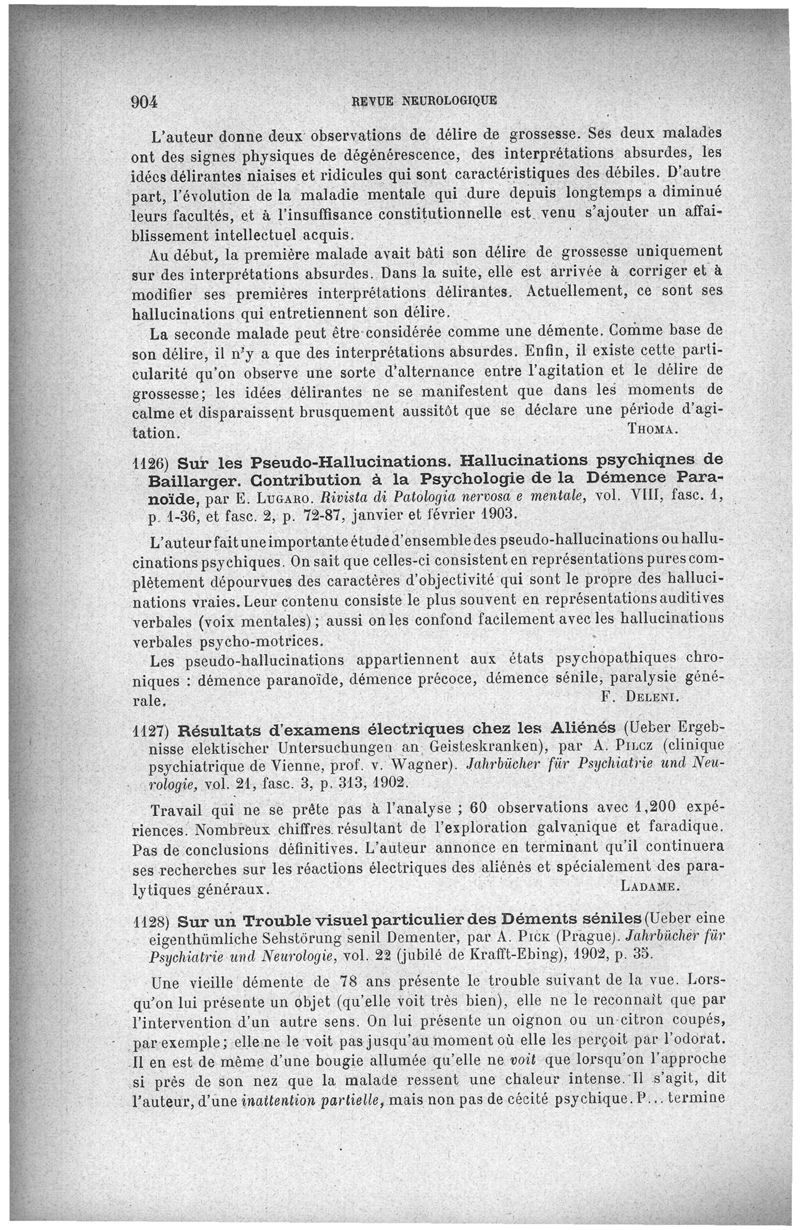 904 REVUE NEUROLOGIQUE

L'auteur donne deux observations de délire de grossesse. Ses deux malades ont des signes physiques de dégénérescence, des interprétations absurdes, les idées délirantes niaises et ridicules qui sont caractéristiques des débiles. D'autre part, l'évolution de la maladie mentale qui dure depuis longtemps a diminué leurs facultés, et à l'insuffisance constitutionnelle est venu s'ajouter un affaiblissement intellectuel acquis.

Au début, la première malade avait bâti son délire de grossesse uniquement sur des interprétations absurdes. Dans la suite, elle est arrivée à corriger et à modifier ses premières interprétations délirantes. Actuellement, ce sont ses hallucinations qui entretiennent son délire.

La seconde malade peut être considérée comme une démente. Comme base de son délire, il n'y a que des interprétations absurdes. Enfin, il existe cette particularité qu'on observe une sorte d'alternance entre l'agitation et le délire de grossesse; les idées délirantes ne se manifestent que dans les moments de calme et disparaissent brusquement aussitôt que se déclare une période d'agitation. THOMA.

1126) Sur les Pseudo-Hallucinations. Hallucinations psychiqnes de Baillarger. Contribution à la Psychologie de la Démence Paranoïde, par E. LUGARO. Rivista di Patologia nervosa e mentale, vol. VIII, fasc. 1, p. 1-36, et fasc. 2, p. 72-87, janvier et février 1903.

L'auteur fait une importante étude d'ensemble des pseudo-hallucinations ou hallucinations psychiques. On sait que celles-ci consistent en représentations pures complètement dépourvues des caractères d'objectivité qui sont le propre des hallucinations vraies. Leur contenu consiste le plus souvent en représentations auditives verbales (voix mentales); aussi on les confond facilement avec les hallucinations verbales psycho-motrices.

Les pseudo-hallucinations appartiennent aux états psychopathiques chroniques : démence paranoïde, démence précoce, démence sénile, paralysie générale. F. DELENI.

1127) Résultats d'examens électriques chez les Aliénés (Ueber Ergebnisse elektischer Untersuchungen an Geisteskranken), par A. PILCZ (clinique psychiatrique de Vienne, prof. v. Wagner). Jahrbücher für Psychiatrie und Neurologie, vol. 21, fasc. 3, p. 313, 1902.

Travail qui ne se prête pas à l'analyse ; 60 observations avec 1,200 expériences. Nombreux chiffres résultant de l'exploration galvanique et faradique. Pas de conclusions définitives. L'auteur annonce en terminant qu'il continuera ses recherches sur les réactions électriques des aliénés et spécialement des paralytiques généraux. LADAME.

1128) Sur un Trouble visuel particulier des Déments séniles (Ueber eine eigenthümliche Sehstörung senil Dementer, par A. PICK (Prague). Jahrbücher für Psychiatrie und Neurologie, vol. 22 (jubilé de Krafft-Ebing), 1902, p. 35.

Une vieille démente de 78 ans présente le trouble suivant de la vue. Lorsqu'on lui présente un objet (qu'elle voit très bien), elle ne le reconnaît que par l'intervention d'un autre sens. On lui présente un oignon ou un citron coupés, par exemple; elle ne le voit pas jusqu'au moment où elle les perçoit par l'odorat. Il en est de même d'une bougie allumée qu'elle ne voit que lorsqu'on l'approche si près de son nez que la malade ressent une chaleur intense. Il s'agit, dit l'auteur, d'une inattention partielle, mais non pas de cécité psychique. P... termine